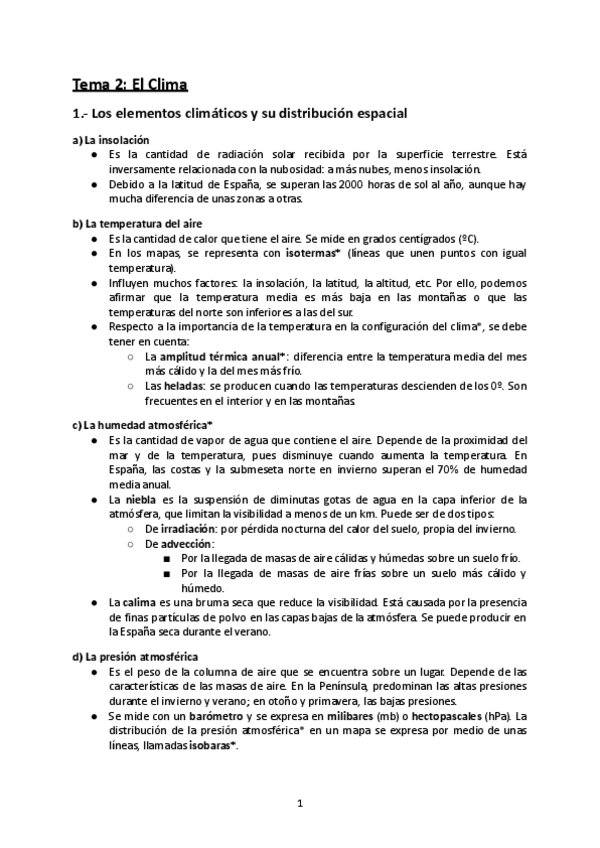 Tema 2: El Clima

1.- Los elementos climáticos y su distribución espacial

a) La insolación
● Es la cantidad de radiación solar recibida por la superficie terrestre. Está inversamente relacionada con la nubosidad: a más nubes, menos insolación.
● Debido a la latitud de España, se superan las 2000 horas de sol al año, aunque hay mucha diferencia de unas zonas a otras.

b) La temperatura del aire
● Es la cantidad de calor que tiene el aire. Se mide en grados centígrados (ºC).
● En los mapas, se representa con isotermas* (líneas que unen puntos con igual temperatura).
● Influyen muchos factores: la insolación, la latitud, la altitud, etc. Por ello, podemos afirmar que la temperatura media es más baja en las montañas o que las temperaturas del norte son inferiores a las del sur.
● Respecto a la importancia de la temperatura en la configuración del clima*, se debe tener en cuenta:
○ La amplitud térmica anual*: diferencia entre la temperatura media del mes más cálido y la del mes más frío.
○ Las heladas: se producen cuando las temperaturas descienden de los 0º. Son frecuentes en el interior y en las montañas.

c) La humedad atmosférica*
● Es la cantidad de vapor de agua que contiene el aire. Depende de la proximidad del mar y de la temperatura, pues disminuye cuando aumenta la temperatura. En España, las costas y la submeseta norte en invierno superan el 70% de humedad media anual.
● La niebla es la suspensión de diminutas gotas de agua en la capa inferior de la atmósfera, que limitan la visibilidad a menos de un km. Puede ser de dos tipos:
○ De irradiación: por pérdida nocturna del calor del suelo, propia del invierno.
○ De advección:
■ Por la llegada de masas de aire cálidas y húmedas sobre un suelo frío.
■ Por la llegada de masas de aire frías sobre un suelo más cálido y húmedo.
● La calima es una bruma seca que reduce la visibilidad. Está causada por la presencia de finas partículas de polvo en las capas bajas de la atmósfera. Se puede producir en la España seca durante el verano.

d) La presión atmosférica
● Es el peso de la columna de aire que se encuentra sobre un lugar. Depende de las características de las masas de aire. En la Península, predominan las altas presiones durante el invierno y verano; en otoño y primavera, las bajas presiones.
● Se mide con un barómetro y se expresa en milibares (mb) o hectopascales (hPa). La distribución de la presión atmosférica* en un mapa se expresa por medio de unas líneas, llamadas isobaras*.

1